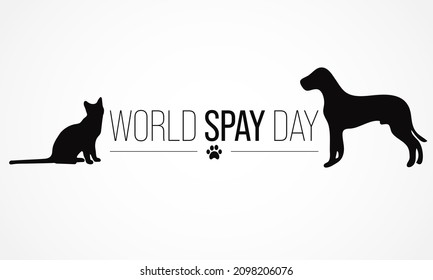 WORLD SPAY DAY

shutterstock.com · 2098206076